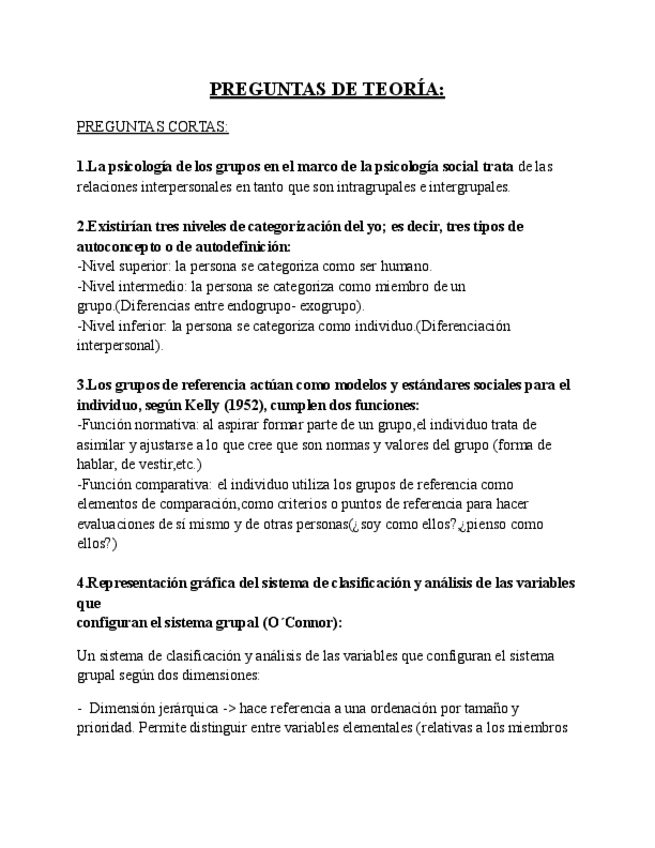 PREGUNTAS DE TEORÍA:

PREGUNTAS CORTAS:

1.La psicología de los grupos en el marco de la psicología social trata de las relaciones interpersonales en tanto que son intragrupales e intergrupales.

2.Existirían tres niveles de categorización del yo; es decir, tres tipos de autoconcepto o de autodefinición:
-Nivel superior: la persona se categoriza como ser humano.
-Nivel intermedio: la persona se categoriza como miembro de un grupo.(Diferencias entre endogrupo- exogrupo).
-Nivel inferior: la persona se categoriza como individuo.(Diferenciación interpersonal).

3.Los grupos de referencia actúan como modelos y estándares sociales para el individuo, según Kelly (1952), cumplen dos funciones:
-Función normativa: al aspirar formar parte de un grupo,el individuo trata de asimilar y ajustarse a lo que cree que son normas y valores del grupo (forma de hablar, de vestir,etc.)
-Función comparativa: el individuo utiliza los grupos de referencia como elementos de comparación,como criterios o puntos de referencia para hacer evaluaciones de sí mismo y de otras personas(¿soy como ellos?,¿pienso como ellos?)

4.Representación gráfica del sistema de clasificación y análisis de las variables que
configuran el sistema grupal (O´Connor):

Un sistema de clasificación y análisis de las variables que configuran el sistema grupal según dos dimensiones:

- Dimensión jerárquica -> hace referencia a una ordenación por tamaño y prioridad. Permite distinguir entre variables elementales (relativas a los miembros